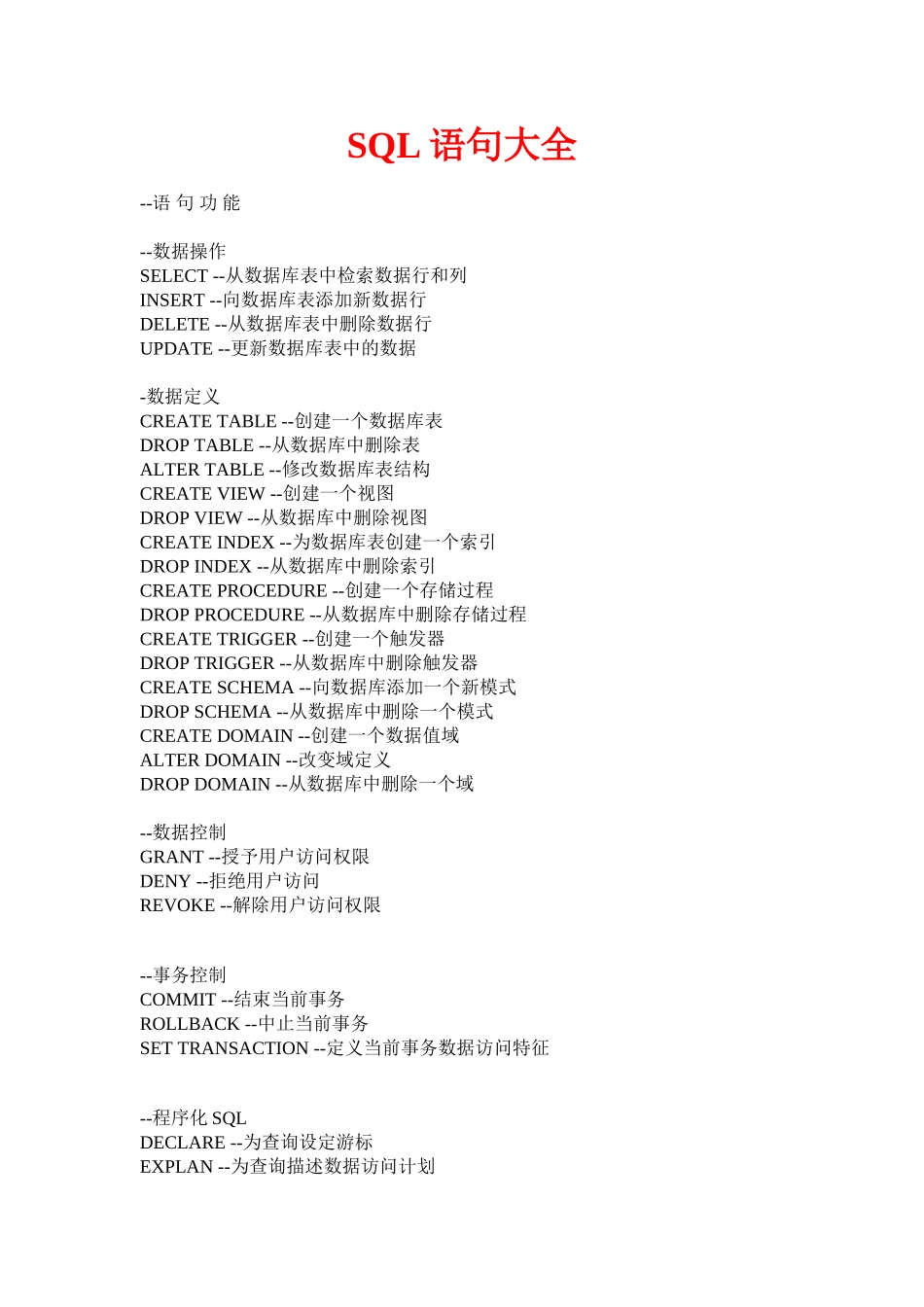 SQL 语句大全

--语 句 功 能

--数据操作
SELECT --从数据库表中检索数据行和列
INSERT --向数据库表添加新数据行
DELETE --从数据库表中删除数据行
UPDATE --更新数据库表中的数据

-数据定义
CREATE TABLE --创建一个数据库表
DROP TABLE --从数据库中删除表
ALTER TABLE --修改数据库表结构
CREATE VIEW --创建一个视图
DROP VIEW --从数据库中删除视图
CREATE INDEX --为数据库表创建一个索引
DROP INDEX --从数据库中删除索引
CREATE PROCEDURE --创建一个存储过程
DROP PROCEDURE --从数据库中删除存储过程
CREATE TRIGGER --创建一个触发器
DROP TRIGGER --从数据库中删除触发器
CREATE SCHEMA --向数据库添加一个新模式
DROP SCHEMA --从数据库中删除一个模式
CREATE DOMAIN --创建一个数据值域
ALTER DOMAIN --改变域定义
DROP DOMAIN --从数据库中删除一个域

--数据控制
GRANT --授予用户访问权限
DENY --拒绝用户访问
REVOKE --解除用户访问权限

--事务控制
COMMIT --结束当前事务
ROLLBACK --中止当前事务
SET TRANSACTION --定义当前事务数据访问特征

--程序化 SQL
DECLARE --为查询设定游标
EXPLAN --为查询描述数据访问计划